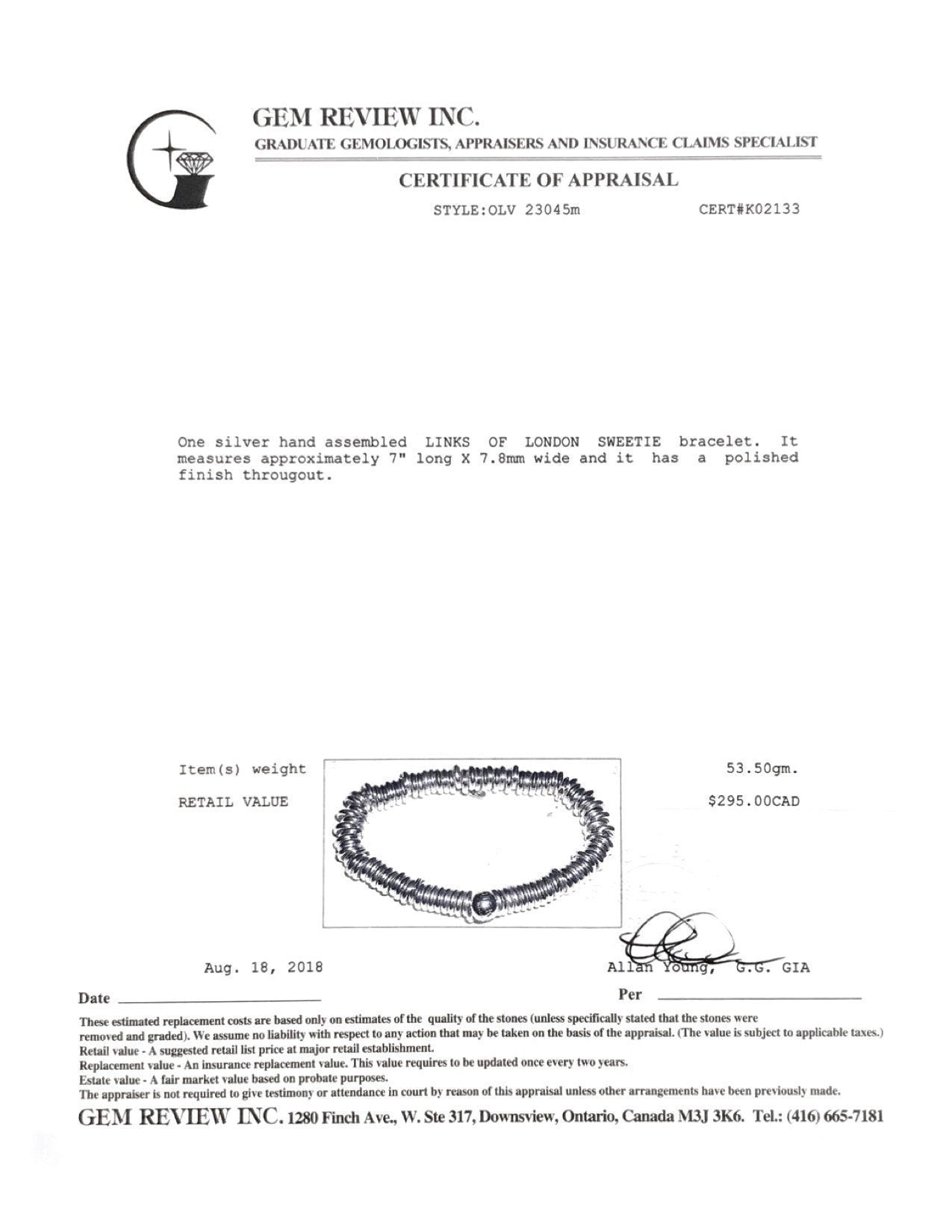 GEM REVIEW INC.

GRADUATE GEMOLOGISTS, APPRAISERS AND INSURANCE CLAIMS SPECIALIST

CERTIFICATE OF APPRAISAL

STYLE:OLV 23045m CERT#K02133

One silver hand assembled LINKS OF LONDON SWEETIE bracelet. It measures approximately 7" long X 7.8mm wide and it has a polished finish througout.

Item(s) weight 53.50gm.

RETAIL VALUE $295.00CAD

Aug. 18, 2018

Allan Young, G.G. GIA

Date

Per

These estimated replacement costs are based only on estimates of the quality of the stones (unless specifically stated that the stones were removed and graded). We assume no liability with respect to any action that may be taken on the basis of the appraisal. (The value is subject to applicable taxes.)
Retail value - A suggested retail list price at major retail establishment.
Replacement value - An insurance replacement value. This value requires to be updated once every two years.
Estate value - A fair market value based on probate purposes.
The appraiser is not required to give testimony or attendance in court by reason of this appraisal unless other arrangements have been previously made.

GEM REVIEW INC. 1280 Finch Ave., W. Ste 317, Downsview, Ontario, Canada M3J 3K6. Tel.: (416) 665-7181